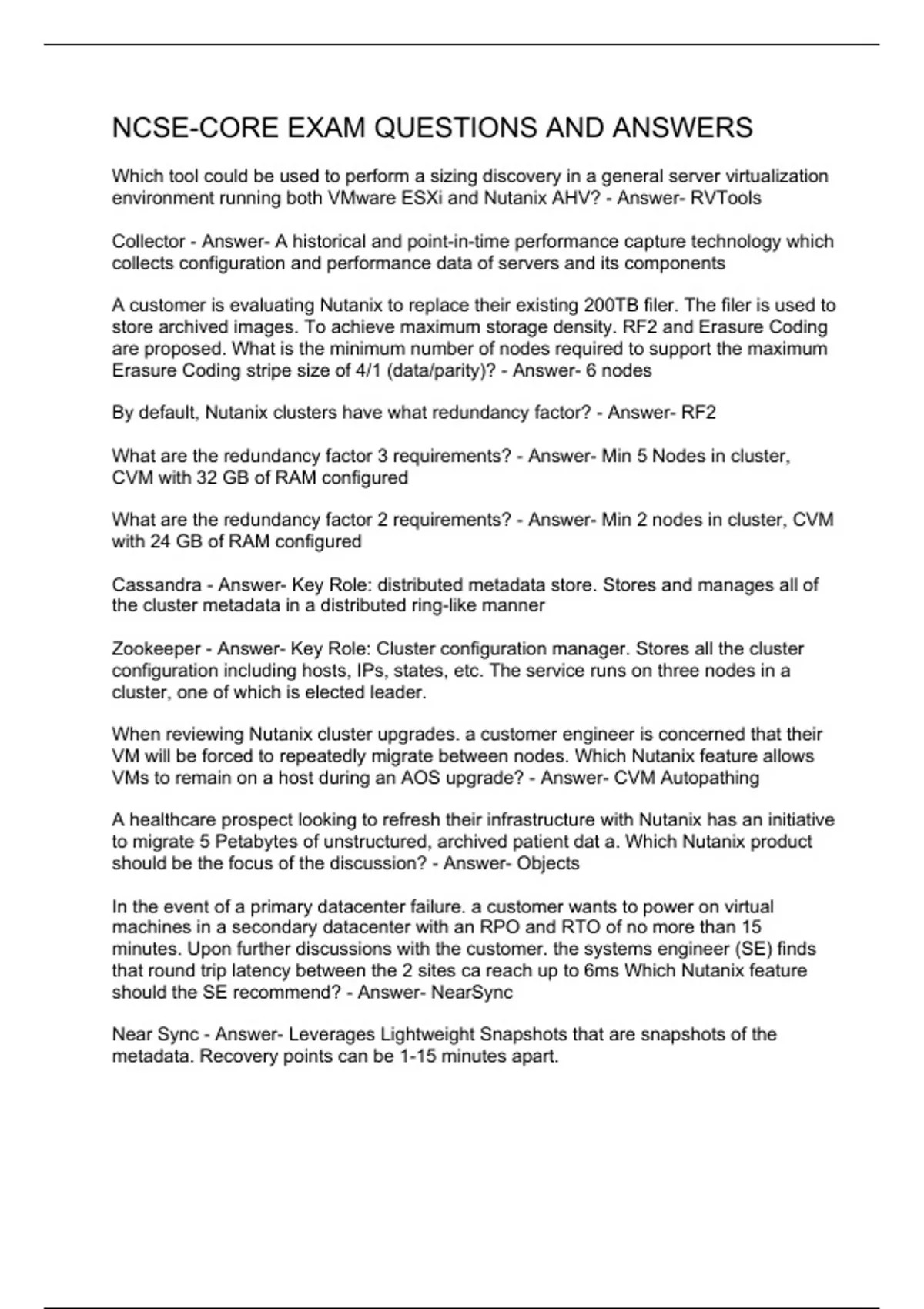 NCSE-CORE EXAM QUESTIONS AND ANSWERS

Which tool could be used to perform a sizing discovery in a general server virtualization environment running both VMware ESXi and Nutanix AHV? - Answer- RVTools

Collector - Answer- A historical and point-in-time performance capture technology which collects configuration and performance data of servers and its components

A customer is evaluating Nutanix to replace their existing 200TB filer. The filer is used to store archived images. To achieve maximum storage density. RF2 and Erasure Coding are proposed. What is the minimum number of nodes required to support the maximum Erasure Coding stripe size of 4/1 (data/parity)? - Answer- 6 nodes

By default, Nutanix clusters have what redundancy factor? - Answer- RF2

What are the redundancy factor 3 requirements? - Answer- Min 5 Nodes in cluster, CVM with 32 GB of RAM configured

What are the redundancy factor 2 requirements? - Answer- Min 2 nodes in cluster, CVM with 24 GB of RAM configured

Cassandra - Answer- Key Role: distributed metadata store. Stores and manages all of the cluster metadata in a distributed ring-like manner

Zookeeper - Answer- Key Role: Cluster configuration manager. Stores all the cluster configuration including hosts, IPs, states, etc. The service runs on three nodes in a cluster, one of which is elected leader.

When reviewing Nutanix cluster upgrades. a customer engineer is concerned that their VM will be forced to repeatedly migrate between nodes. Which Nutanix feature allows VMs to remain on a host during an AOS upgrade? - Answer- CVM Autopathing

A healthcare prospect looking to refresh their infrastructure with Nutanix has an initiative to migrate 5 Petabytes of unstructured, archived patient dat a. Which Nutanix product should be the focus of the discussion? - Answer- Objects

In the event of a primary datacenter failure. a customer wants to power on virtual machines in a secondary datacenter with an RPO and RTO of no more than 15 minutes. Upon further discussions with the customer. the systems engineer (SE) finds that round trip latency between the 2 sites ca reach up to 6ms Which Nutanix feature should the SE recommend? - Answer- NearSync

Near Sync - Answer- Leverages Lightweight Snapshots that are snapshots of the metadata. Recovery points can be 1-15 minutes apart.